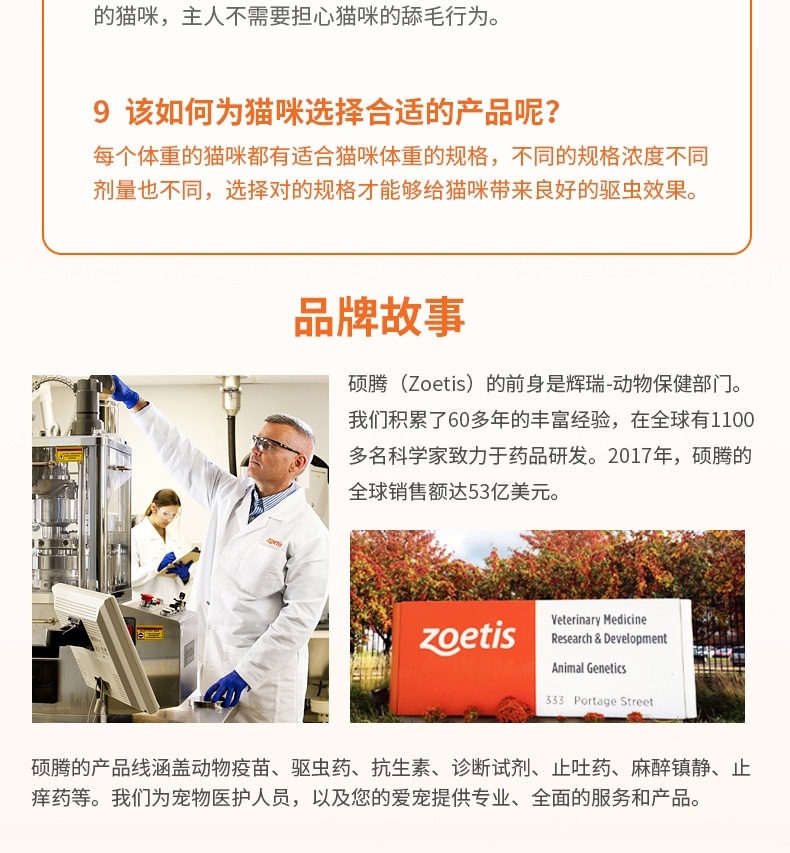 的猫咪，主人不需要担心猫咪的舔毛行为。

9 该如何为猫咪选择合适的产品呢？

每个体重的猫咪都有适合猫咪体重的规格，不同的规格浓度不同剂量也不同，选择对的规格才能够给猫咪带来良好的驱虫效果。

品牌故事

硕腾（Zoetis）的前身是辉瑞-动物保健部门。我们积累了60多年的丰富经验，在全球有1100多名科学家致力于药品研发。2017年，硕腾的全球销售额达53亿美元。

zoetis

zoetis

Veterinary Medicine
Research & Development

Animal Genetics

333 Portage Street

硕腾的产品线涵盖动物疫苗、驱虫药、抗生素、诊断试剂、止吐药、麻醉镇静、止痒药等。我们为宠物医护人员，以及您的爱宠提供专业、全面的服务和产品。